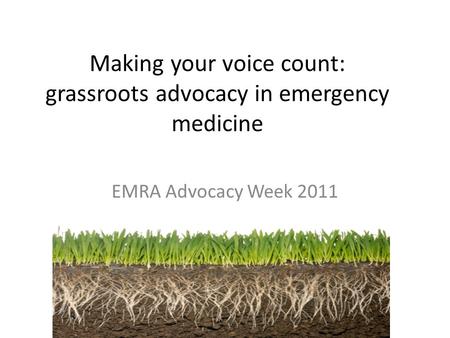 Making your voice count: grassroots advocacy in emergency medicine

EMRA Advocacy Week 2011